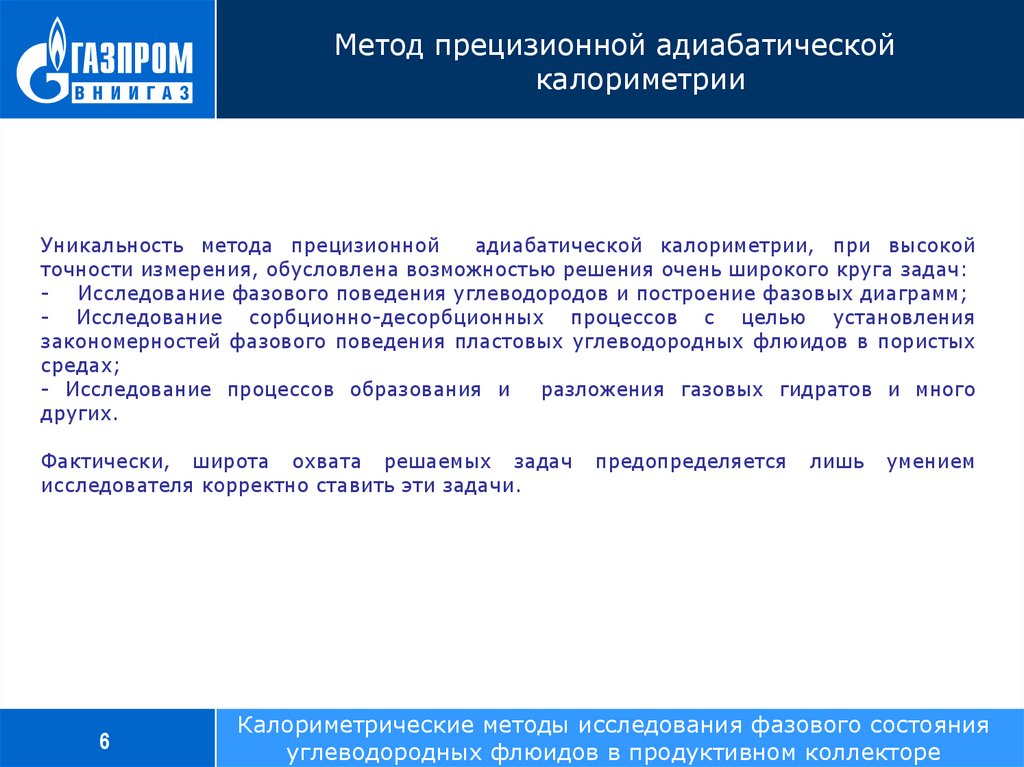 ГАЗПРОМ
ВНИИГАЗ

Метод прецизионной адиабатической калориметрии

Уникальность метода прецизионной адиабатической калориметрии, при высокой точности измерения, обусловлена возможностью решения очень широкого круга задач:
- Исследование фазового поведения углеводородов и построение фазовых диаграмм;
- Исследование сорбционно-десорбционных процессов с целью установления закономерностей фазового поведения пластовых углеводородных флюидов в пористых средах;
- Исследование процессов образования и разложения газовых гидратов и много других.

Фактически, широта охвата решаемых задач предопределяется лишь умением исследователя корректно ставить эти задачи.

6

Калориметрические методы исследования фазового состояния углеводородных флюидов в продуктивном коллекторе